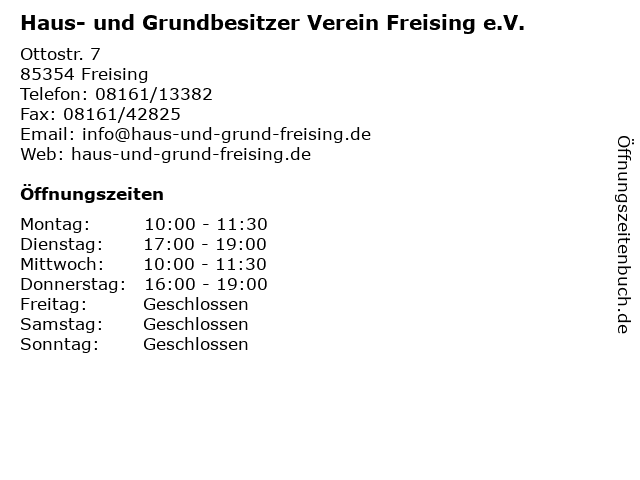 Haus- und Grundbesitzer Verein Freising e.V.

Ottostr. 7
85354 Freising
Telefon: 08161/13382
Fax: 08161/42825
Email: info@haus-und-grund-freising.de
Web: haus-und-grund-freising.de

Öffnungszeiten

| | |
|---|---|
| Montag: | 10:00 - 11:30 |
| Dienstag: | 17:00 - 19:00 |
| Mittwoch: | 10:00 - 11:30 |
| Donnerstag: | 16:00 - 19:00 |
| Freitag: | Geschlossen |
| Samstag: | Geschlossen |
| Sonntag: | Geschlossen |

Öffnungszeitenbuch.de